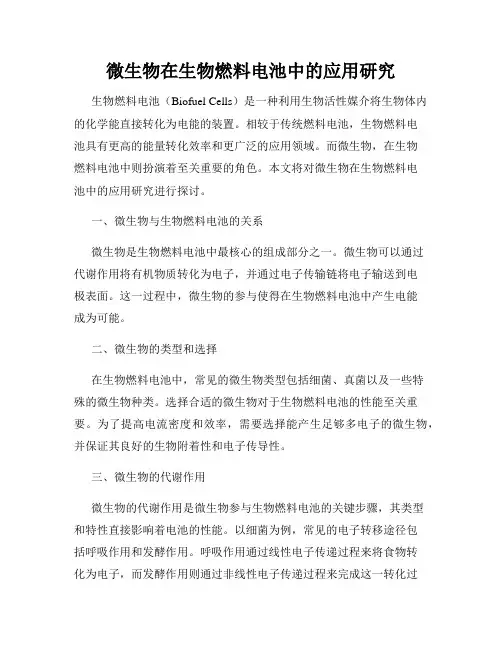 微生物在生物燃料电池中的应用研究

生物燃料电池（Biofuel Cells）是一种利用生物活性媒介将生物体内的化学能直接转化为电能的装置。相较于传统燃料电池，生物燃料电池具有更高的能量转化效率和更广泛的应用领域。而微生物，在生物燃料电池中则扮演着至关重要的角色。本文将对微生物在生物燃料电池中的应用研究进行探讨。

一、微生物与生物燃料电池的关系

微生物是生物燃料电池中最核心的组成部分之一。微生物可以通过代谢作用将有机物质转化为电子，并通过电子传输链将电子输送到电极表面。这一过程中，微生物的参与使得在生物燃料电池中产生电能成为可能。

二、微生物的类型和选择

在生物燃料电池中，常见的微生物类型包括细菌、真菌以及一些特殊的微生物种类。选择合适的微生物对于生物燃料电池的性能至关重要。为了提高电流密度和效率，需要选择能产生足够多电子的微生物，并保证其良好的生物附着性和电子传导性。

三、微生物的代谢作用

微生物的代谢作用是微生物参与生物燃料电池的关键步骤，其类型和特性直接影响着电池的性能。以细菌为例，常见的电子转移途径包括呼吸作用和发酵作用。呼吸作用通过线性电子传递过程来将食物转化为电子，而发酵作用则通过非线性电子传递过程来完成这一转化过